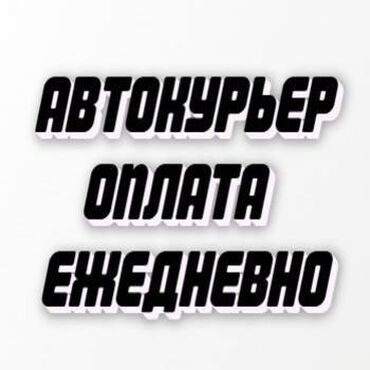 АВТОКУРЬЕР
ОПЛАТА
ЕЖЕДНЕВНО